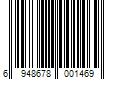 6 948678 001469